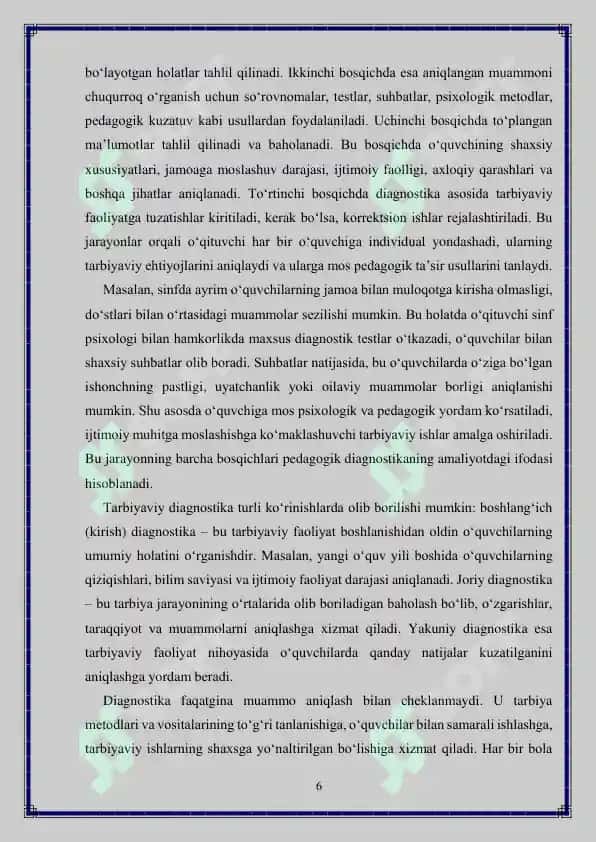 bo‘layotgan holatlar tahlil qilinadi. Ikkinchi bosqichda esa aniqlangan muammoni chuqurroq o‘rganish uchun so‘rovnomalar, testlar, suhbatlar, psixologik metodlar, pedagogik kuzatuv kabi usullardan foydalaniladi. Uchinchi bosqichda to‘plangan ma’lumotlar tahlil qilinadi va baholanadi. Bu bosqichda o‘quvchining shaxsiy xususiyatlari, jamoaga moslashuv darajasi, ijtimoiy faolligi, axloqiy qarashlari va boshqa jihatlar aniqlanadi. To‘rtinchi bosqichda diagnostika asosida tarbiyaviy faoliyatga tuzatishlar kiritiladi, kerak bo‘lsa, korrektsion ishlar rejalashtiriladi. Bu jarayonlar orqali o‘qituvchi har bir o‘quvchiga individual yondashadi, ularning tarbiyaviy ehtiyojlarini aniqlaydi va ularga mos pedagogik ta’sir usullarini tanlaydi.

Masalan, sinfda ayrim o‘quvchilarning jamoa bilan muloqotga kirisha olmasligi, do‘stlari bilan o‘rtasidagi muammolar sezilishi mumkin. Bu holatda o‘qituvchi sinf psixologi bilan hamkorlikda maxsus diagnostik testlar o‘tkazadi, o‘quvchilar bilan shaxsiy suhbatlar olib boradi. Suhbatlar natijasida, bu o‘quvchilarda o‘ziga bo‘lgan ishonchning pastligi, uyatchanlik yoki oilaviy muammolar borligi aniqlanishi mumkin. Shu asosda o‘quvchiga mos psixologik va pedagogik yordam ko‘rsatiladi, ijtimoiy muhitga moslashishga ko‘maklashuvchi tarbiyaviy ishlar amalga oshiriladi. Bu jarayonning barcha bosqichlari pedagogik diagnostikaning amaliyotdagi ifodasi hisoblanadi.

Tarbiyaviy diagnostika turli ko‘rinishlarda olib borilishi mumkin: boshlang‘ich (kirish) diagnostika – bu tarbiyaviy faoliyat boshlanishidan oldin o‘quvchilarning umumiy holatini o‘rganishdir. Masalan, yangi o‘quv yili boshida o‘quvchilarning qiziqishlari, bilim saviyasi va ijtimoiy faoliyat darajasi aniqlanadi. Joriy diagnostika – bu tarbiya jarayonining o‘rtalarida olib boriladigan baholash bo‘lib, o‘zgarishlar, taraqqiyot va muammolarni aniqlashga xizmat qiladi. Yakuniy diagnostika esa tarbiyaviy faoliyat nihoyasida o‘quvchilarda qanday natijalar kuzatilganini aniqlashga yordam beradi.

Diagnostika faqatgina muammo aniqlash bilan cheklanmaydi. U tarbiya metodlari va vositalarining to‘g‘ri tanlanishiga, o‘quvchilar bilan samarali ishlashga, tarbiyaviy ishlarning shaxsga yo‘naltirilgan bo‘lishiga xizmat qiladi. Har bir bola

6